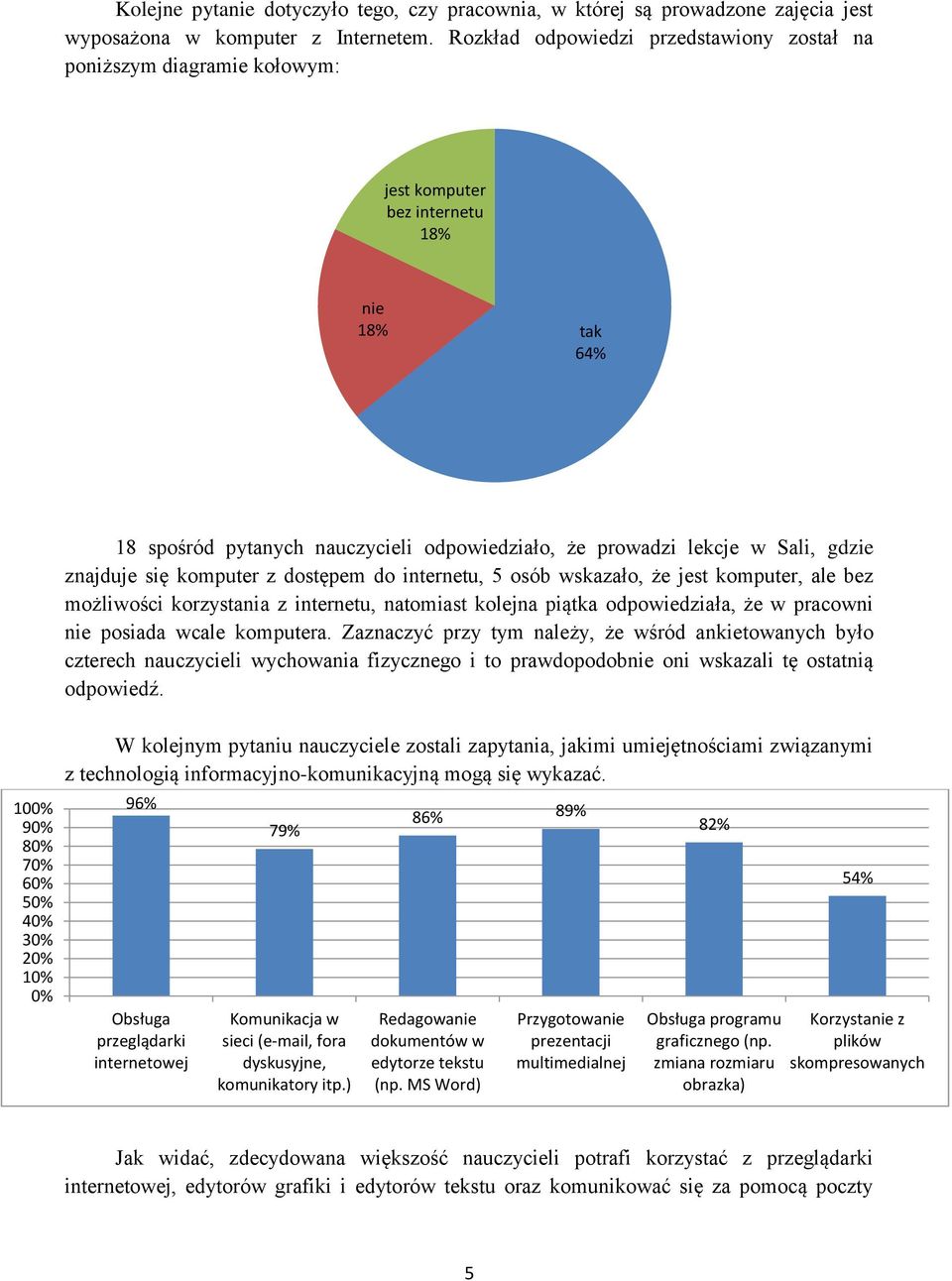 Kolejne pytanie dotyczyło tego, czy pracownia, w której są prowadzone zajęcia jest wyposażona w komputer z Internetem. Rozkład odpowiedzi przedstawiony został na poniższym diagramie kołowym:

jest komputer bez internetu 18%

nie 18%

tak 64%

18 spośród pytanych nauczycieli odpowiedziało, że prowadzi lekcje w Sali, gdzie znajduje się komputer z dostępem do internetu, 5 osób wskazało, że jest komputer, ale bez możliwości korzystania z internetu, natomiast kolejna piątka odpowiedziała, że w pracowni nie posiada wcale komputera. Zaznaczyć przy tym należy, że wśród ankietowanych było czterech nauczycieli wychowania fizycznego i to prawdopodobnie oni wskazali tę ostatnią odpowiedź.

W kolejnym pytaniu nauczyciele zostali zapytania, jakimi umiejętnościami związanymi z technologią informacyjno-komunikacyjną mogą się wykazać.

100%
90%
80%
70%
60%
50%
40%
30%
20%
10%
0%

96%
79%
86%
89%
82%
54%

Obsługa przeglądarki internetowej

Komunikacja w sieci (e-mail, fora dyskusyjne, komunikatory itp.)

Redagowanie dokumentów w edytorze tekstu (np. MS Word)

Przygotowanie prezentacji multimedialnej

Obsługa programu graficznego (np. zmiana rozmiaru obrazka)

Korzystanie z plików skompresowanych

Jak widać, zdecydowana większość nauczycieli potrafi korzystać z przeglądarki internetowej, edytorów grafiki i edytorów tekstu oraz komunikować się za pomocą poczty

5